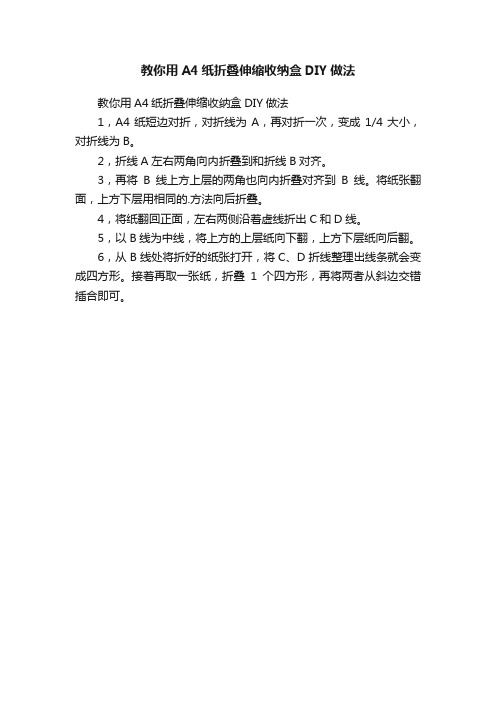 教你用 A4 纸折叠伸缩收纳盒 DIY 做法

教你用 A4 纸折叠伸缩收纳盒 DIY 做法

1，A4 纸短边对折，对折线为 A，再对折一次，变成 1/4 大小，对折线为 B。

2，折线 A 左右两角向内折叠到和折线 B 对齐。

3，再将 B 线上方上层的两角也向内折叠对齐到 B 线。将纸张翻面，上方下层用相同的.方法向后折叠。

4，将纸翻回正面，左右两侧沿着虚线折出 C 和 D 线。

5，以 B 线为中线，将上方的上层纸向下翻，上方下层纸向后翻。

6，从 B 线处将折好的纸张打开，将 C、D 折线整理出线条就会变成四方形。接着再取一张纸，折叠 1 个四方形，再将两者从斜边交错插合即可。